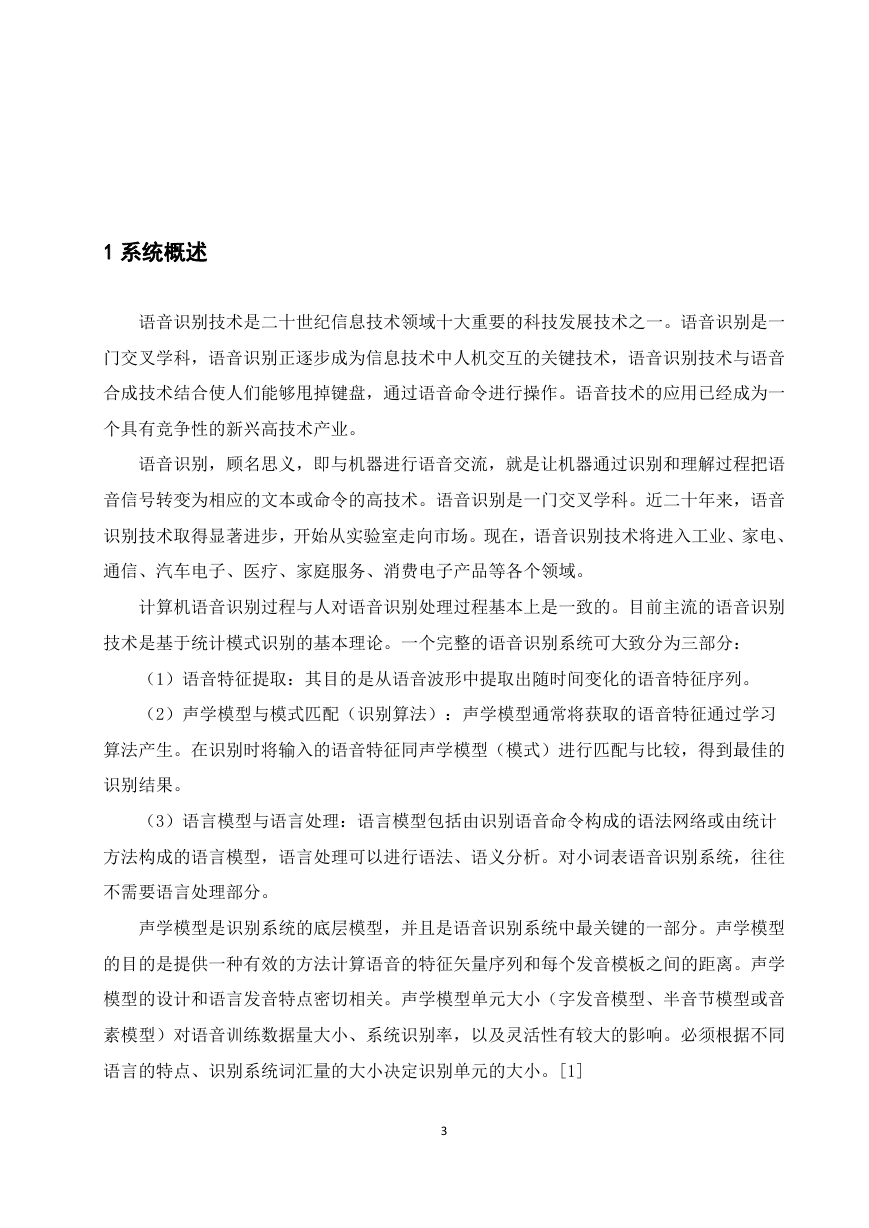 1 系统概述

语音识别技术是二十世纪信息技术领域十大重要的科技发展技术之一。语音识别是一门交叉学科，语音识别正逐步成为信息技术中人机交互的关键技术，语音识别技术与语音合成技术结合使人们能够甩掉键盘，通过语音命令进行操作。语音技术的应用已经成为一个具有竞争性的新兴高技术产业。

语音识别，顾名思义，即与机器进行语音交流，就是让机器通过识别和理解过程把语音信号转变为相应的文本或命令的高技术。语音识别是一门交叉学科。近二十年来，语音识别技术取得显著进步，开始从实验室走向市场。现在，语音识别技术将进入工业、家电、通信、汽车电子、医疗、家庭服务、消费电子产品等各个领域。

计算机语音识别过程与人对语音识别处理过程基本上是一致的。目前主流的语音识别技术是基于统计模式识别的基本理论。一个完整的语音识别系统可大致分为三部分：

（1）语音特征提取：其目的是从语音波形中提取出随时间变化的语音特征序列。

（2）声学模型与模式匹配（识别算法）：声学模型通常将获取的语音特征通过学习算法产生。在识别时将输入的语音特征同声学模型（模式）进行匹配与比较，得到最佳的识别结果。

（3）语言模型与语言处理：语言模型包括由识别语音命令构成的语法网络或由统计方法构成的语言模型，语言处理可以进行语法、语义分析。对小词表语音识别系统，往往不需要语言处理部分。

声学模型是识别系统的底层模型，并且是语音识别系统中最关键的一部分。声学模型的目的是提供一种有效的方法计算语音的特征矢量序列和每个发音模板之间的距离。声学模型的设计和语言发音特点密切相关。声学模型单元大小（字发音模型、半音节模型或音素模型）对语音训练数据量大小、系统识别率，以及灵活性有较大的影响。必须根据不同语言的特点、识别系统词汇量的大小决定识别单元的大小。[1]

3